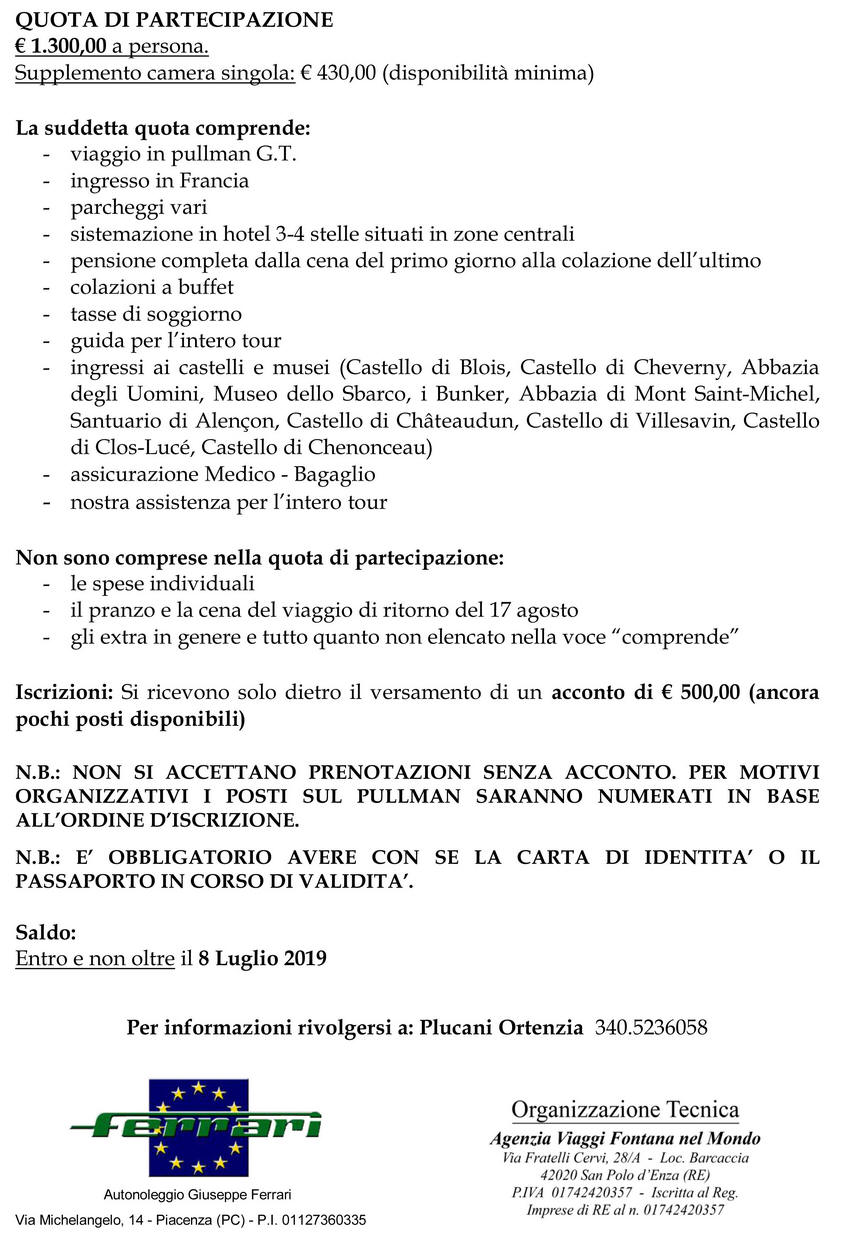 QUOTA DI PARTECIPAZIONE
€ 1.300,00 a persona.
Supplemento camera singola: € 430,00 (disponibilità minima)

La suddetta quota comprende:
- viaggio in pullman G.T.
- ingresso in Francia
- parcheggi vari
- sistemazione in hotel 3-4 stelle situati in zone centrali
- pensione completa dalla cena del primo giorno alla colazione dell'ultimo
- colazioni a buffet
- tasse di soggiorno
- guida per l'intero tour
- ingressi ai castelli e musei (Castello di Blois, Castello di Cheverny, Abbazia degli Uomini, Museo dello Sbarco, i Bunker, Abbazia di Mont Saint-Michel, Santuario di Alençon, Castello di Châteaudun, Castello di Villesavin, Castello di Clos-Lucé, Castello di Chenonceau)
- assicurazione Medico - Bagaglio
- nostra assistenza per l'intero tour

Non sono comprese nella quota di partecipazione:
- le spese individuali
- il pranzo e la cena del viaggio di ritorno del 17 agosto
- gli extra in genere e tutto quanto non elencato nella voce "comprende"

Iscrizioni: Si ricevono solo dietro il versamento di un acconto di € 500,00 (ancora pochi posti disponibili)

N.B.: NON SI ACCETTANO PRENOTAZIONI SENZA ACCONTO. PER MOTIVI ORGANIZZATIVI I POSTI SUL PULLMAN SARANNO NUMERATI IN BASE ALL'ORDINE D'ISCRIZIONE.

N.B.: E' OBBLIGATORIO AVERE CON SE LA CARTA DI IDENTITA' O IL PASSAPORTO IN CORSO DI VALIDITA'.

Saldo:
Entro e non oltre il 8 Luglio 2019

Per informazioni rivolgersi a: Plucani Ortenzia 340.5236058

Ferrari
Autonoleggio Giuseppe Ferrari
Via Michelangelo, 14 - Piacenza (PC) - P.I. 01127360335

Organizzazione Tecnica
Agenzia Viaggi Fontana nel Mondo
Via Fratelli Cervi, 28/A - Loc. Barcaccia
42020 San Polo d'Enza (RE)
P.IVA 01742420357 - Iscritta al Reg.
Imprese di RE al n. 01742420357